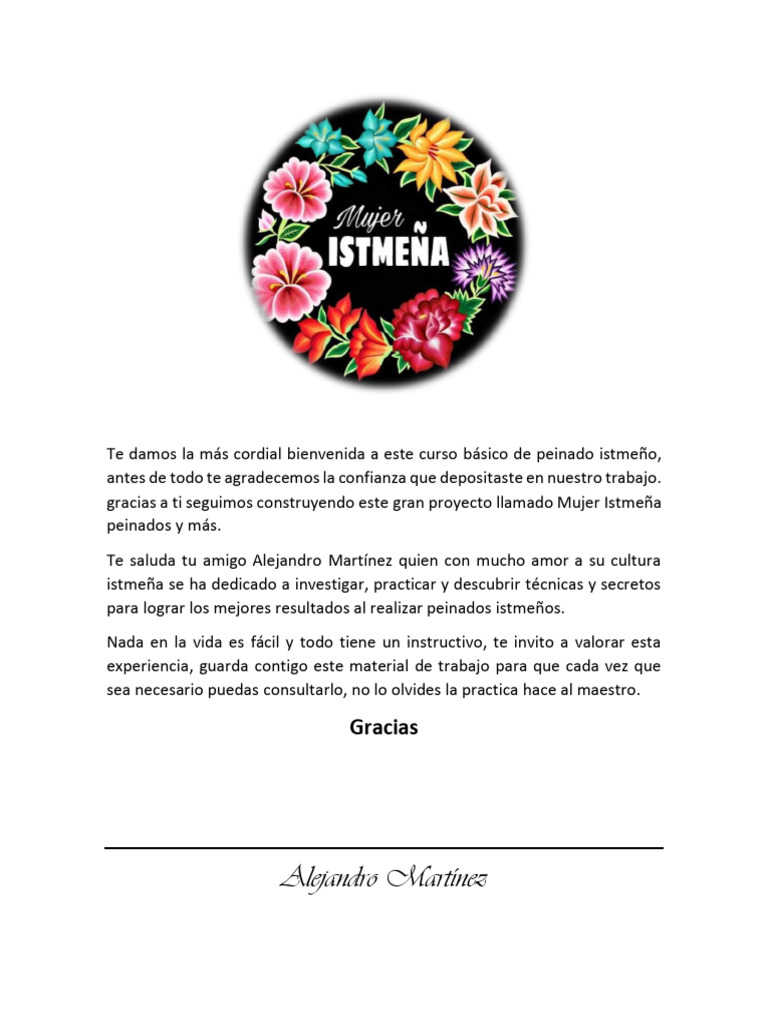 Mujer
ISTMEÑA

Te damos la más cordial bienvenida a este curso básico de peinado istmeño, antes de todo te agradecemos la confianza que depositaste en nuestro trabajo. gracias a ti seguimos construyendo este gran proyecto llamado Mujer Istmeña peinados y más.

Te saluda tu amigo Alejandro Martínez quien con mucho amor a su cultura istmeña se ha dedicado a investigar, practicar y descubrir técnicas y secretos para lograr los mejores resultados al realizar peinados istmeños.

Nada en la vida es fácil y todo tiene un instructivo, te invito a valorar esta experiencia, guarda contigo este material de trabajo para que cada vez que sea necesario puedas consultarlo, no lo olvides la practica hace al maestro.

Gracias

Alejandro Martínez